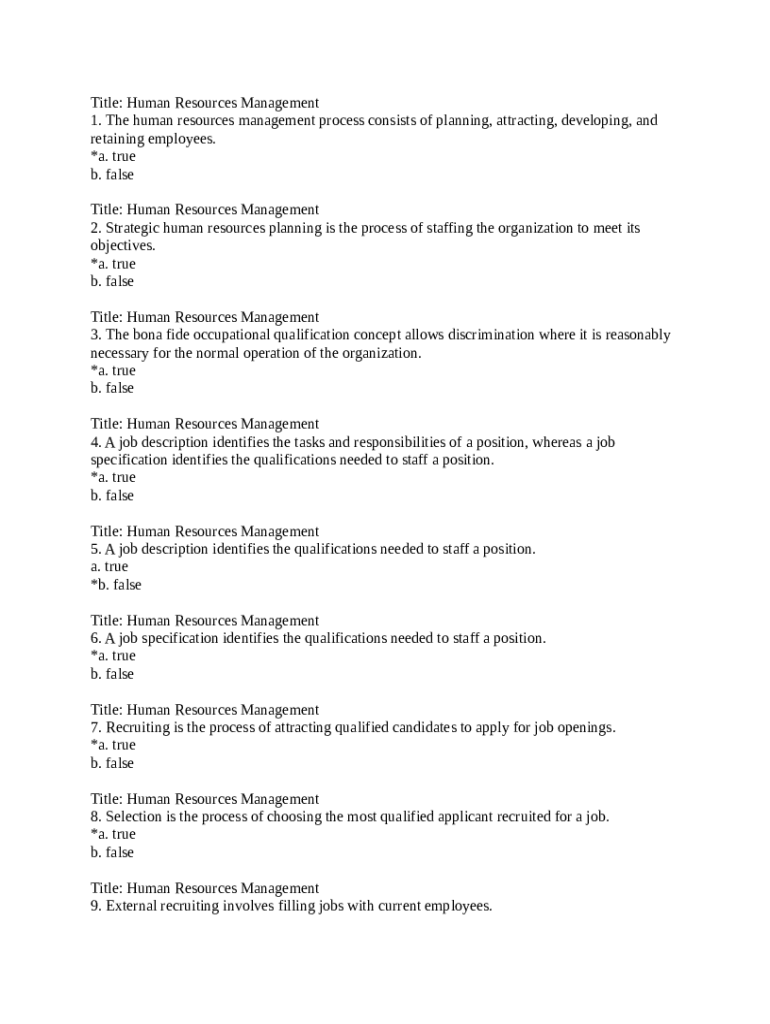 Title: Human Resources Management
1. The human resources management process consists of planning, attracting, developing, and retaining employees.
*a. true
b. false

Title: Human Resources Management
2. Strategic human resources planning is the process of staffing the organization to meet its objectives.
*a. true
b. false

Title: Human Resources Management
3. The bona fide occupational qualification concept allows discrimination where it is reasonably necessary for the normal operation of the organization.
*a. true
b. false

Title: Human Resources Management
4. A job description identifies the tasks and responsibilities of a position, whereas a job specification identifies the qualifications needed to staff a position.
*a. true
b. false

Title: Human Resources Management
5. A job description identifies the qualifications needed to staff a position.
a. true
*b. false

Title: Human Resources Management
6. A job specification identifies the qualifications needed to staff a position.
*a. true
b. false

Title: Human Resources Management
7. Recruiting is the process of attracting qualified candidates to apply for job openings.
*a. true
b. false

Title: Human Resources Management
8. Selection is the process of choosing the most qualified applicant recruited for a job.
*a. true
b. false

Title: Human Resources Management
9. External recruiting involves filling jobs with current employees.